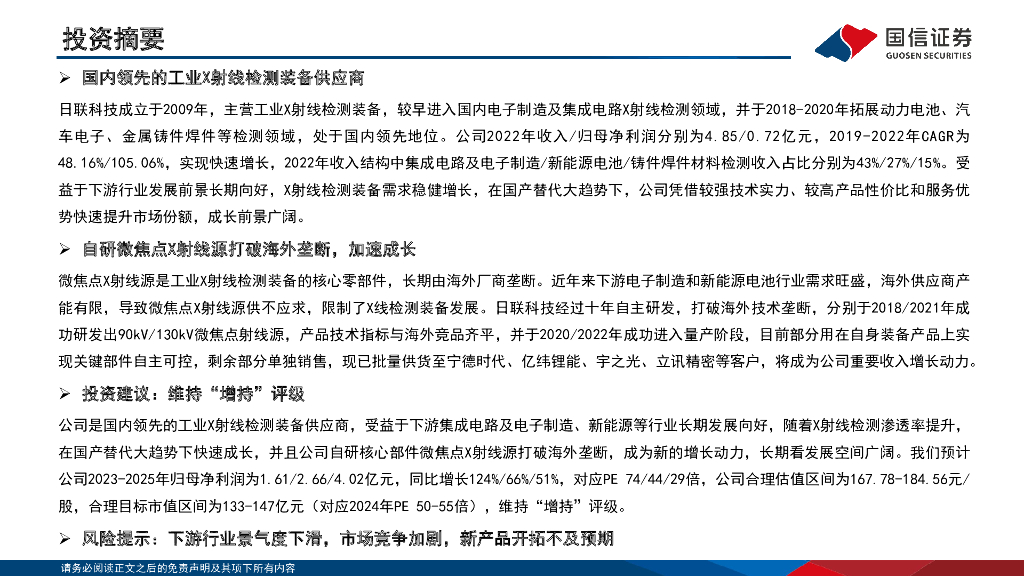 投资摘要

国信证券
GUOSEN SECURITIES

➢ 国内领先的工业X射线检测装备供应商

日联科技成立于2009年，主营工业X射线检测装备，较早进入国内电子制造及集成电路X射线检测领域，并于2018-2020年拓展动力电池、汽车电子、金属铸件焊件等检测领域，处于国内领先地位。公司2022年收入/归母净利润分别为4.85/0.72亿元，2019-2022年CAGR为48.16%/105.06%，实现快速增长，2022年收入结构中集成电路及电子制造/新能源电池/铸件焊件材料检测收入占比分别为43%/27%/15%。受益于下游行业发展前景长期向好，X射线检测装备需求稳健增长，在国产替代大趋势下，公司凭借较强技术实力、较高产品性价比和服务优势快速提升市场份额，成长前景广阔。

➢ 自研微焦点X射线源打破海外垄断，加速成长

微焦点X射线源是工业X射线检测装备的核心零部件，长期由海外厂商垄断。近年来下游电子制造和新能源电池行业需求旺盛，海外供应商产能有限，导致微焦点X射线源供不应求，限制了X线检测装备发展。日联科技经过十年自主研发，打破海外技术垄断，分别于2018/2021年成功研发出90kV/130kV微焦点射线源，产品技术指标与海外竞品齐平，并于2020/2022年成功进入量产阶段，目前部分用在自身装备产品上实现关键部件自主可控，剩余部分单独销售，现已批量供货至宁德时代、亿纬锂能、宇之光、立讯精密等客户，将成为公司重要收入增长动力。

➢ 投资建议：维持“增持”评级

公司是国内领先的工业X射线检测装备供应商，受益于下游集成电路及电子制造、新能源等行业长期发展向好，随着X射线检测渗透率提升，在国产替代大趋势下快速成长，并且公司自研核心部件微焦点X射线源打破海外垄断，成为新的增长动力，长期看发展空间广阔。我们预计公司2023-2025年归母净利润为1.61/2.66/4.02亿元，同比增长124%/66%/51%，对应PE 74/44/29倍，公司合理估值区间为167.78-184.56元/股，合理目标市值区间为133-147亿元（对应2024年PE 50-55倍），维持“增持”评级。

➢ 风险提示：下游行业景气度下滑，市场竞争加剧，新产品开拓不及预期

请务必阅读正文之后的免责声明及其项下所有内容